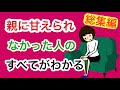 総集編

親に甘えられ
なかった人の
すべてがわかる